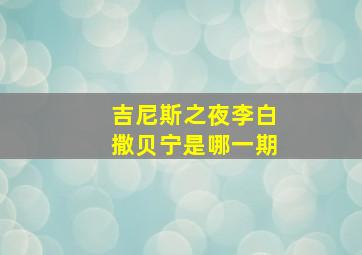 吉尼斯之夜李白
撒贝宁是哪一期